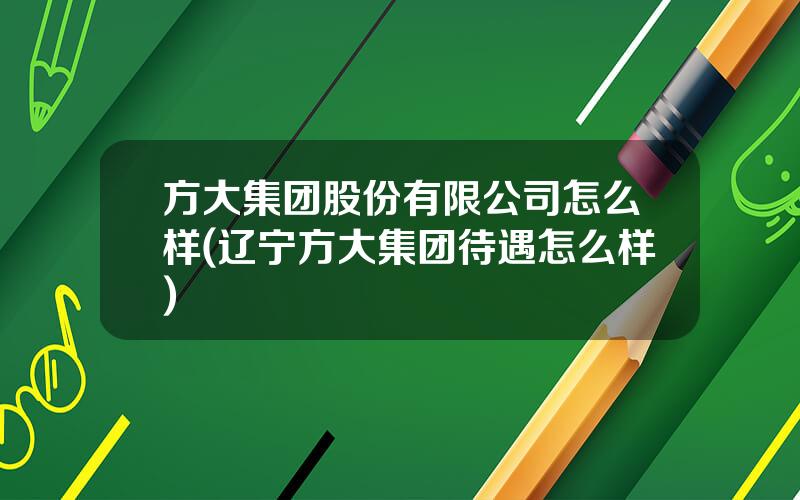 方大集团股份有限公司怎么样(辽宁方大集团待遇怎么样)